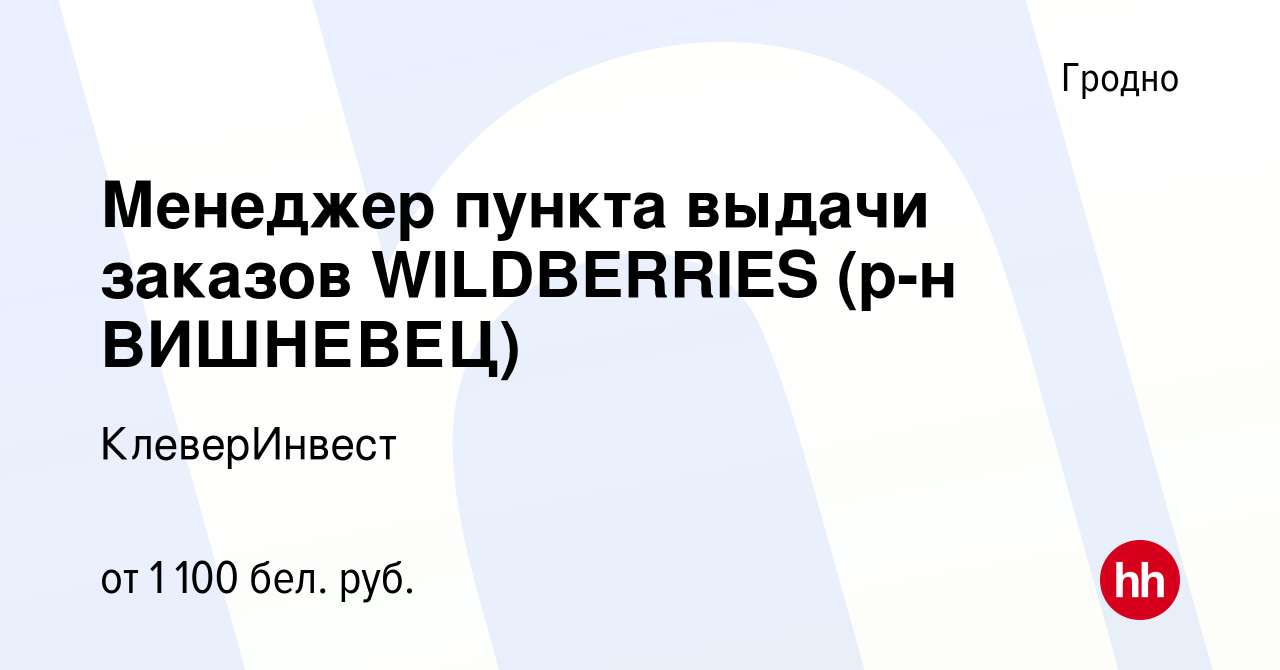 Гродно

Менеджер пункта выдачи заказов WILDBERRIES (р-н ВИШНЕВЕЦ)

КлеверИнвест

от 1 100 бел. руб.

hh